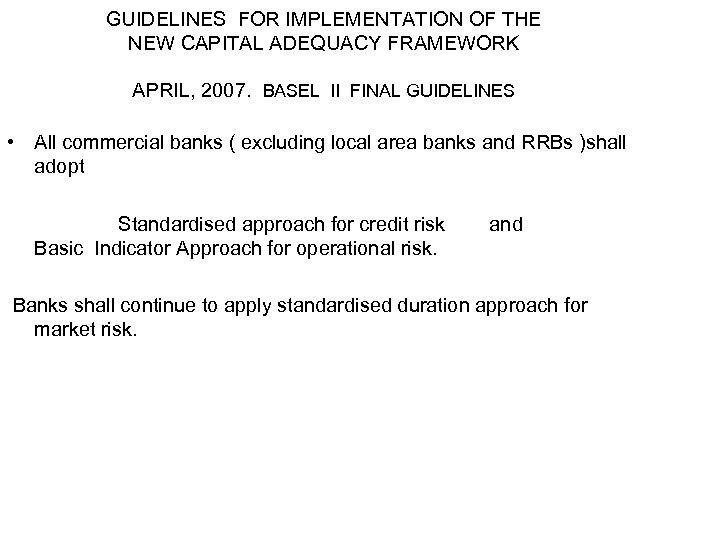 GUIDELINES FOR IMPLEMENTATION OF THE NEW CAPITAL ADEQUACY FRAMEWORK

APRIL, 2007. BASEL II FINAL GUIDELINES

• All commercial banks ( excluding local area banks and RRBs )shall adopt

Standardised approach for credit risk and Basic Indicator Approach for operational risk.

Banks shall continue to apply standardised duration approach for market risk.